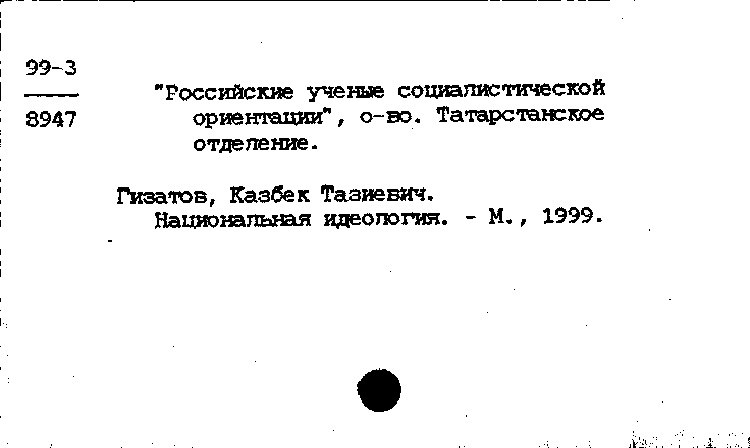 99-3
8947

"Российские ученые социалистической ориентации", о-во. Татарстанское отделение.

Гизатов, Казбек Тазиевич.
Национальная идеология. - М., 1999.